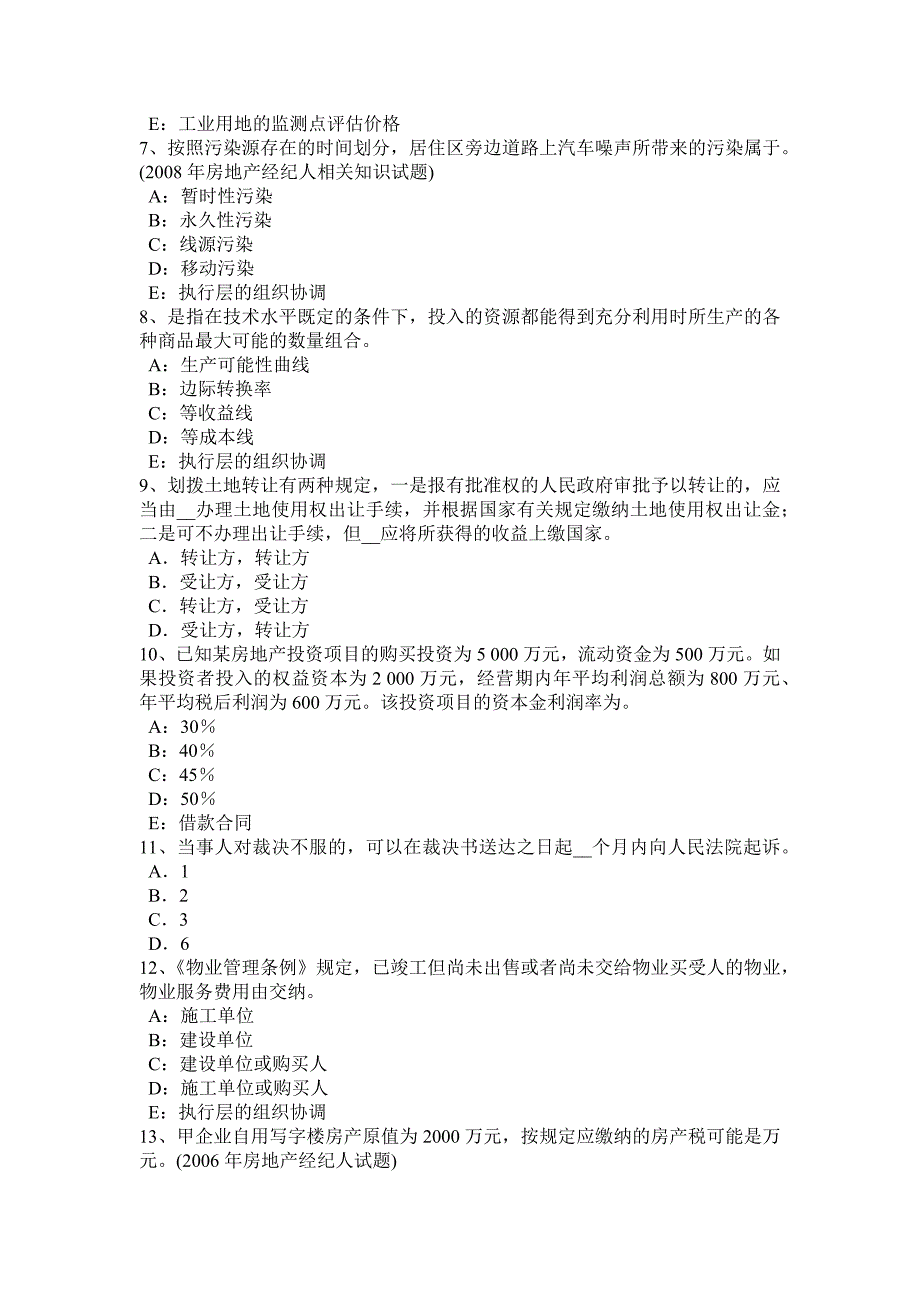 E：工业用地的监测点评估价格
7、按照污染源存在的时间划分，居住区旁边道路上汽车噪声所带来的污染属于。(2008 年房地产经纪人相关知识试题)
A：暂时性污染
B：永久性污染
C：线源污染
D：移动污染
E：执行层的组织协调
8、是指在技术水平既定的条件下，投入的资源都能得到充分利用时所生产的各种商品最大可能的数量组合。
A：生产可能性曲线
B：边际转换率
C：等收益线
D：等成本线
E：执行层的组织协调
9、划拨土地转让有两种规定，一是报有批准权的人民政府审批予以转让的，应当由__办理土地使用权出让手续，并根据国家有关规定缴纳土地使用权出让金；二是可不办理出让手续，但__应将所获得的收益上缴国家。
A．转让方，转让方
B．受让方，受让方
C．转让方，受让方
D．受让方，转让方
10、已知某房地产投资项目的购买投资为 5 000 万元，流动资金为 500 万元。如果投资者投入的权益资本为 2 000 万元，经营期内年平均利润总额为 800 万元、年平均税后利润为 600 万元。该投资项目的资本金利润率为。
A：30％
B：40％
C：45％
D：50％
E：借款合同
11、当事人对裁决不服的，可以在裁决书送达之日起__个月内向人民法院起诉。
A．1
B．2
C．3
D．6
12、《物业管理条例》规定，已竣工但尚未出售或者尚未交给物业买受人的物业，物业服务费用由交纳。
A：施工单位
B：建设单位
C：建设单位或购买人
D：施工单位或购买人
E：执行层的组织协调
13、甲企业自用写字楼房产原值为 2000 万元，按规定应缴纳的房产税可能是万元。(2006 年房地产经纪人试题)